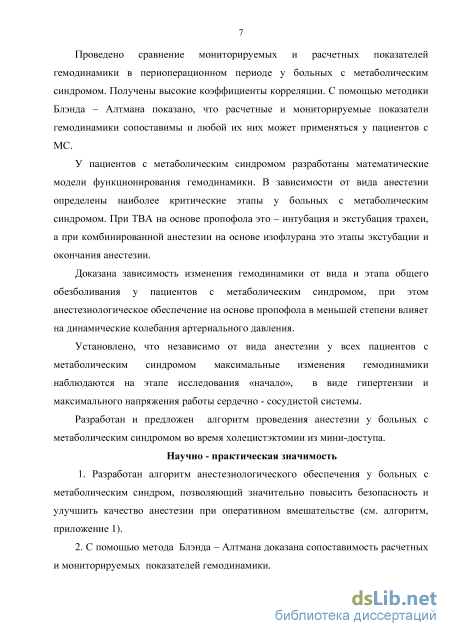 7

Проведено сравнение мониторируемых и расчетных показателей гемодинамики в периоперационном периоде у больных с метаболическим синдромом. Получены высокие коэффициенты корреляции. С помощью методики Блэнда – Алтмана показано, что расчетные и мониторируемые показатели гемодинамики сопоставимы и любой их них может применяться у пациентов с МС.

У пациентов с метаболическим синдромом разработаны математические модели функционирования гемодинамики. В зависимости от вида анестезии определены наиболее критические этапы у больных с метаболическим синдромом. При ТВА на основе пропофола это – интубация и экстубация трахеи, а при комбинированной анестезии на основе изофлурана это этапы экстубации и окончания анестезии.

Доказана зависимость изменения гемодинамики от вида и этапа общего обезболивания у пациентов с метаболическим синдромом, при этом анестезиологическое обеспечение на основе пропофола в меньшей степени влияет на динамические колебания артериального давления.

Установлено, что независимо от вида анестезии у всех пациентов с метаболическим синдромом максимальные изменения гемодинамики наблюдаются на этапе исследования «начало», в виде гипертензии и максимального напряжения работы сердечно - сосудистой системы.

Разработан и предложен алгоритм проведения анестезии у больных с метаболическим синдромом во время холецистэктомии из мини-доступа.

Научно - практическая значимость

1. Разработан алгоритм анестезиологического обеспечения у больных с метаболическим синдром, позволяющий значительно повысить безопасность и улучшить качество анестезии при оперативном вмешательстве (см. алгоритм, приложение 1).

2. С помощью метода Блэнда – Алтмана доказана сопоставимость расчетных и мониторируемых показателей гемодинамики.

dsLib.net
библиотека диссертаций